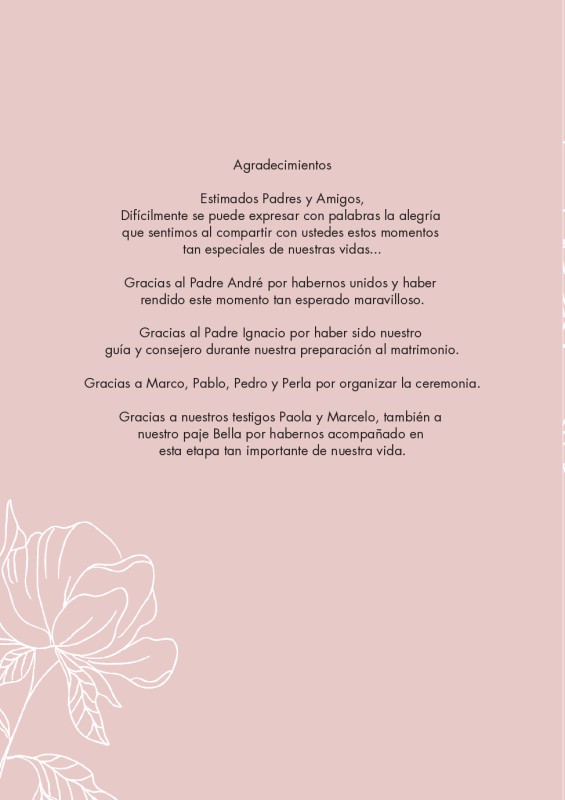 Agradecimientos

Estimados Padres y Amigos,
Difícilmente se puede expresar con palabras la alegría que sentimos al compartir con ustedes estos momentos tan especiales de nuestras vidas...

Gracias al Padre André por habernos unidos y haber rendido este momento tan esperado maravilloso.

Gracias al Padre Ignacio por haber sido nuestro guía y consejero durante nuestra preparación al matrimonio.

Gracias a Marco, Pablo, Pedro y Perla por organizar la ceremonia.

Gracias a nuestros testigos Paola y Marcelo, también a nuestro paje Bella por habernos acompañado en esta etapa tan importante de nuestra vida.